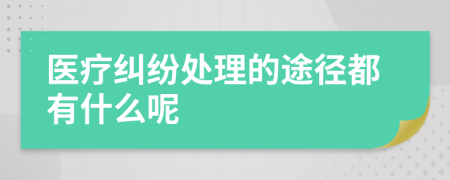 医疗纠纷处理的途径都有什么呢